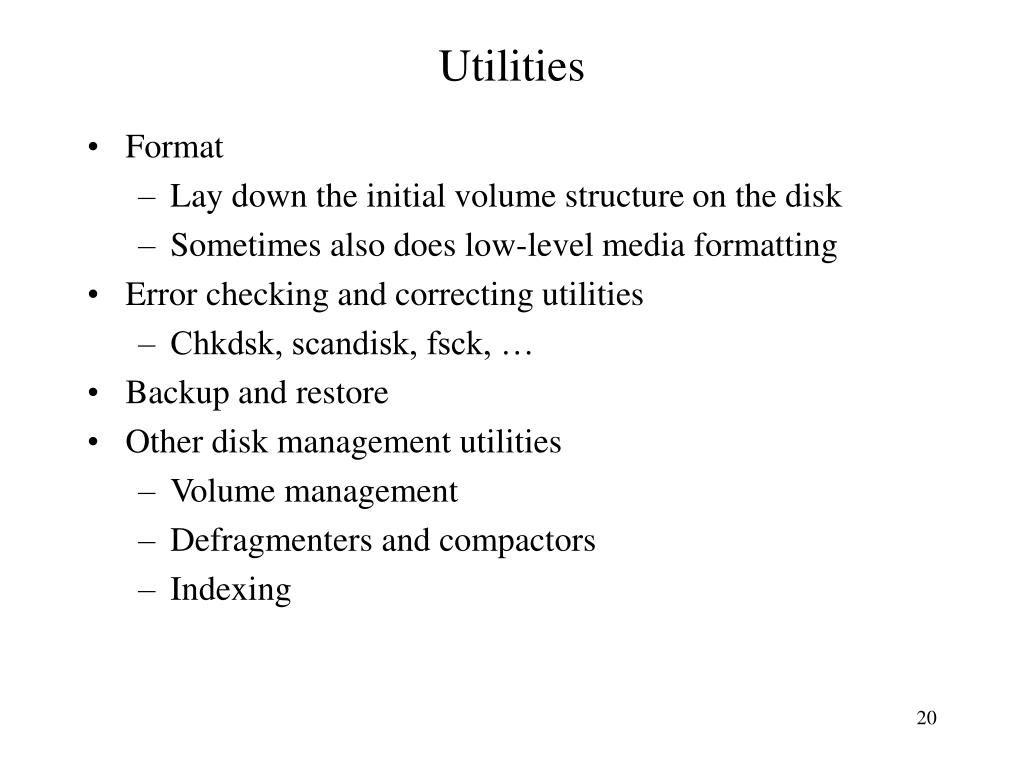 Utilities

• Format
– Lay down the initial volume structure on the disk
– Sometimes also does low-level media formatting
• Error checking and correcting utilities
– Chkdsk, scandisk, fsck, …
• Backup and restore
• Other disk management utilities
– Volume management
– Defragmenters and compactors
– Indexing

20